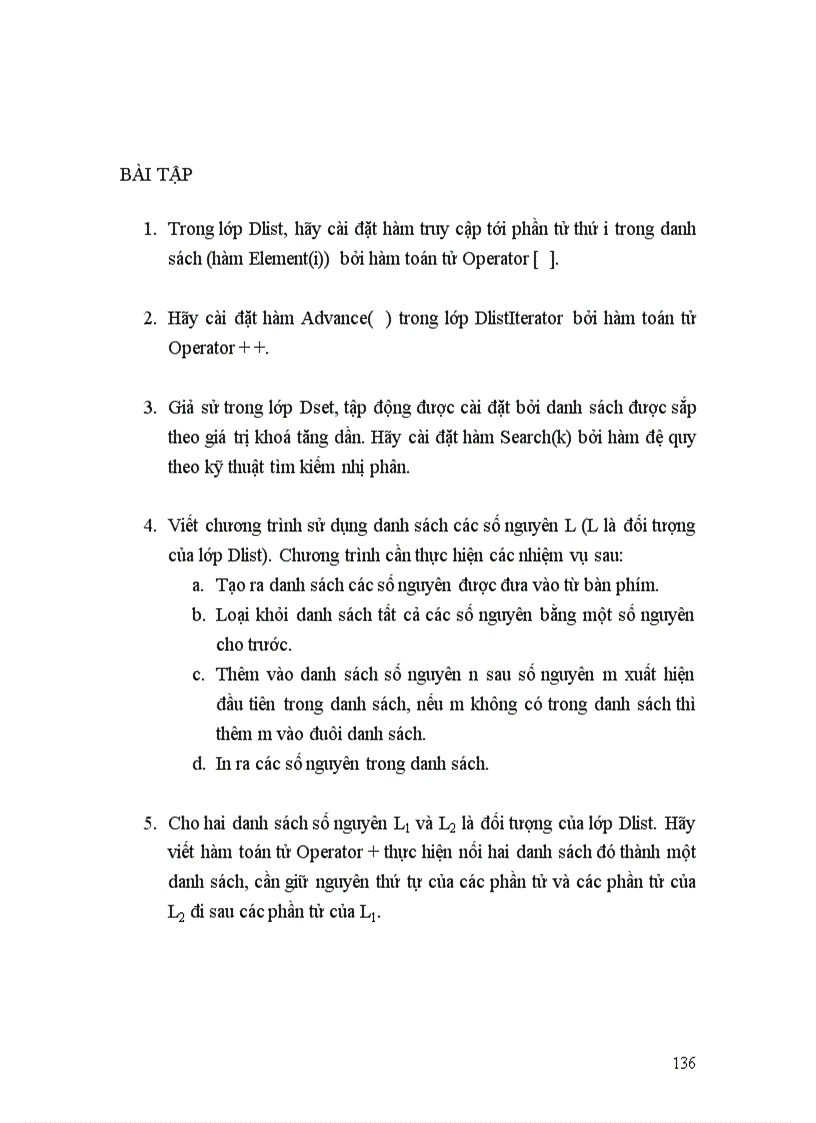 BÀI TẬP

1. Trong lớp Dlist, hãy cài đặt hàm truy cập tới phần tử thứ i trong danh sách (hàm Element(i)) bởi hàm toán tử Operator [ ].

2. Hãy cài đặt hàm Advance( ) trong lớp DlistIterator bởi hàm toán tử Operator ++.

3. Giả sử trong lớp Dset, tập động được cài đặt bởi danh sách được sắp theo giá trị khoá tăng dần. Hãy cài đặt hàm Search(k) bởi hàm đệ quy theo kỹ thuật tìm kiếm nhị phân.

4. Viết chương trình sử dụng danh sách các số nguyên L (L là đối tượng của lớp Dlist). Chương trình cần thực hiện các nhiệm vụ sau:
a. Tạo ra danh sách các số nguyên được đưa vào từ bàn phím.
b. Loại khỏi danh sách tất cả các số nguyên bằng một số nguyên cho trước.
c. Thêm vào danh sách số nguyên n sau số nguyên m xuất hiện đầu tiên trong danh sách, nếu m không có trong danh sách thì thêm m vào đuôi danh sách.
d. In ra các số nguyên trong danh sách.

5. Cho hai danh sách số nguyên $L_1$ và $L_2$ là đối tượng của lớp Dlist. Hãy viết hàm toán tử Operator + thực hiện nối hai danh sách đó thành một danh sách, cần giữ nguyên thứ tự của các phần tử và các phần tử của $L_2$ đi sau các phần tử của $L_1$.

136